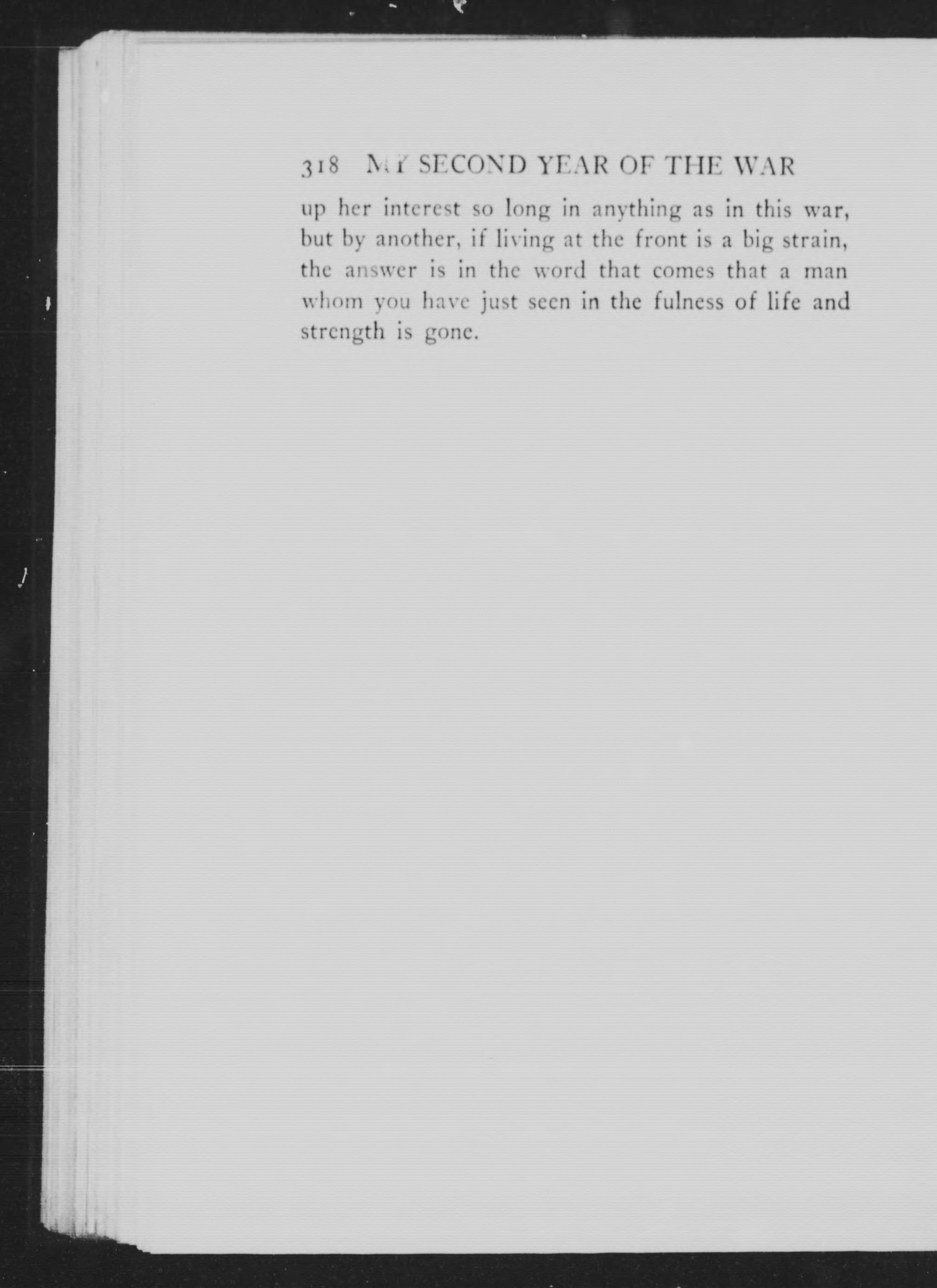 318 MY SECOND YEAR OF THE WAR

up her interest so long in anything as in this war, but by another, if living at the front is a big strain, the answer is in the word that comes that a man whom you have just seen in the fulness of life and strength is gone.